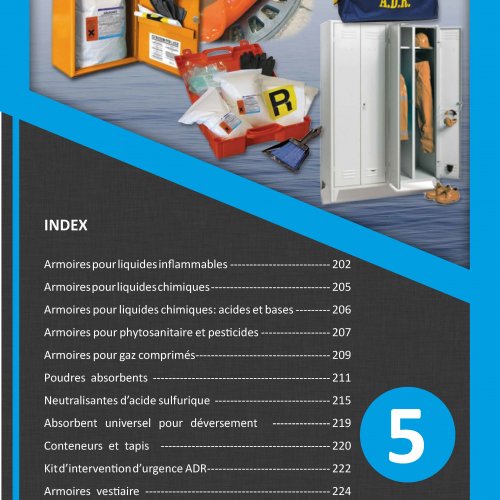 A.D.R.

R

INDEX

Armoires pour liquides inflammables 202

Armoires pour liquides chimiques 205

Armoires pour liquides chimiques: acides et bases 206

Armoires pour phytosanitaire et pesticides 207

Armoires pour gaz comprimés 209

Poudres absorbents 211

Neutralisantes d'acide sulfurique 215

Absorbent universel pour déversement 219

Conteneurs et tapis 220

Kit d'intervention d'urgence ADR 222

Armoires vestiaire 224

5